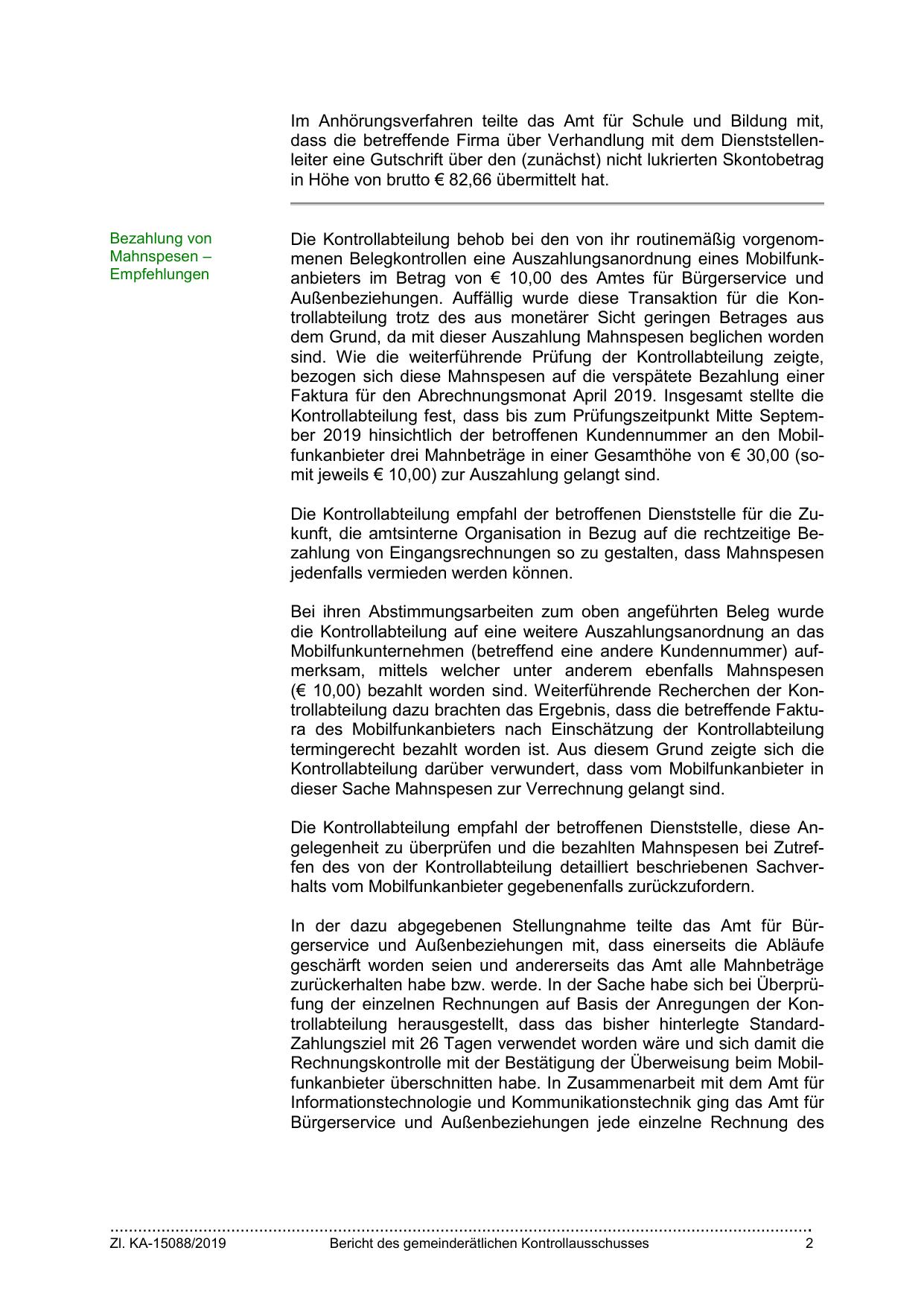 Im Anhörungsverfahren teilte das Amt für Schule und Bildung mit, dass die betreffende Firma über Verhandlung mit dem Dienststellenleiter eine Gutschrift über den (zunächst) nicht lukrierten Skontobetrag in Höhe von brutto € 82,66 übermittelt hat.

Bezahlung von Mahnspesen – Empfehlungen

Die Kontrollabteilung behob bei den von ihr routinemäßig vorgenommenen Belegkontrollen eine Auszahlungsanordnung eines Mobilfunkanbieters im Betrag von € 10,00 des Amtes für Bürgerservice und Außenbeziehungen. Auffällig wurde diese Transaktion für die Kontrollabteilung trotz des aus monetärer Sicht geringen Betrages aus dem Grund, da mit dieser Auszahlung Mahnspesen beglichen worden sind. Wie die weiterführende Prüfung der Kontrollabteilung zeigte, bezogen sich diese Mahnspesen auf die verspätete Bezahlung einer Faktura für den Abrechnungsmonat April 2019. Insgesamt stellte die Kontrollabteilung fest, dass bis zum Prüfungszeitpunkt Mitte September 2019 hinsichtlich der betroffenen Kundennummer an den Mobilfunkanbieter drei Mahnbeträge in einer Gesamthöhe von € 30,00 (somit jeweils € 10,00) zur Auszahlung gelangt sind.

Die Kontrollabteilung empfahl der betroffenen Dienststelle für die Zukunft, die amtsinterne Organisation in Bezug auf die rechtzeitige Bezahlung von Eingangsrechnungen so zu gestalten, dass Mahnspesen jedenfalls vermieden werden können.

Bei ihren Abstimmungsarbeiten zum oben angeführten Beleg wurde die Kontrollabteilung auf eine weitere Auszahlungsanordnung an das Mobilfunkunternehmen (betreffend eine andere Kundennummer) aufmerksam, mittels welcher unter anderem ebenfalls Mahnspesen (€ 10,00) bezahlt worden sind. Weiterführende Recherchen der Kontrollabteilung dazu brachten das Ergebnis, dass die betreffende Faktura des Mobilfunkanbieters nach Einschätzung der Kontrollabteilung termingerecht bezahlt worden ist. Aus diesem Grund zeigte sich die Kontrollabteilung darüber verwundert, dass vom Mobilfunkanbieter in dieser Sache Mahnspesen zur Verrechnung gelangt sind.

Die Kontrollabteilung empfahl der betroffenen Dienststelle, diese Angelegenheit zu überprüfen und die bezahlten Mahnspesen bei Zutreffen des von der Kontrollabteilung detailliert beschriebenen Sachverhalts vom Mobilfunkanbieter gegebenenfalls zurückzufordern.

In der dazu abgegebenen Stellungnahme teilte das Amt für Bürgerservice und Außenbeziehungen mit, dass einerseits die Abläufe geschärft worden seien und andererseits das Amt alle Mahnbeträge zurückerhalten habe bzw. werde. In der Sache habe sich bei Überprüfung der einzelnen Rechnungen auf Basis der Anregungen der Kontrollabteilung herausgestellt, dass das bisher hinterlegte Standard-Zahlungsziel mit 26 Tagen verwendet worden wäre und sich damit die Rechnungskontrolle mit der Bestätigung der Überweisung beim Mobilfunkanbieter überschnitten habe. In Zusammenarbeit mit dem Amt für Informationstechnologie und Kommunikationstechnik ging das Amt für Bürgerservice und Außenbeziehungen jede einzelne Rechnung des

Zl. KA-15088/2019 Bericht des gemeinderätlichen Kontrollausschusses 2